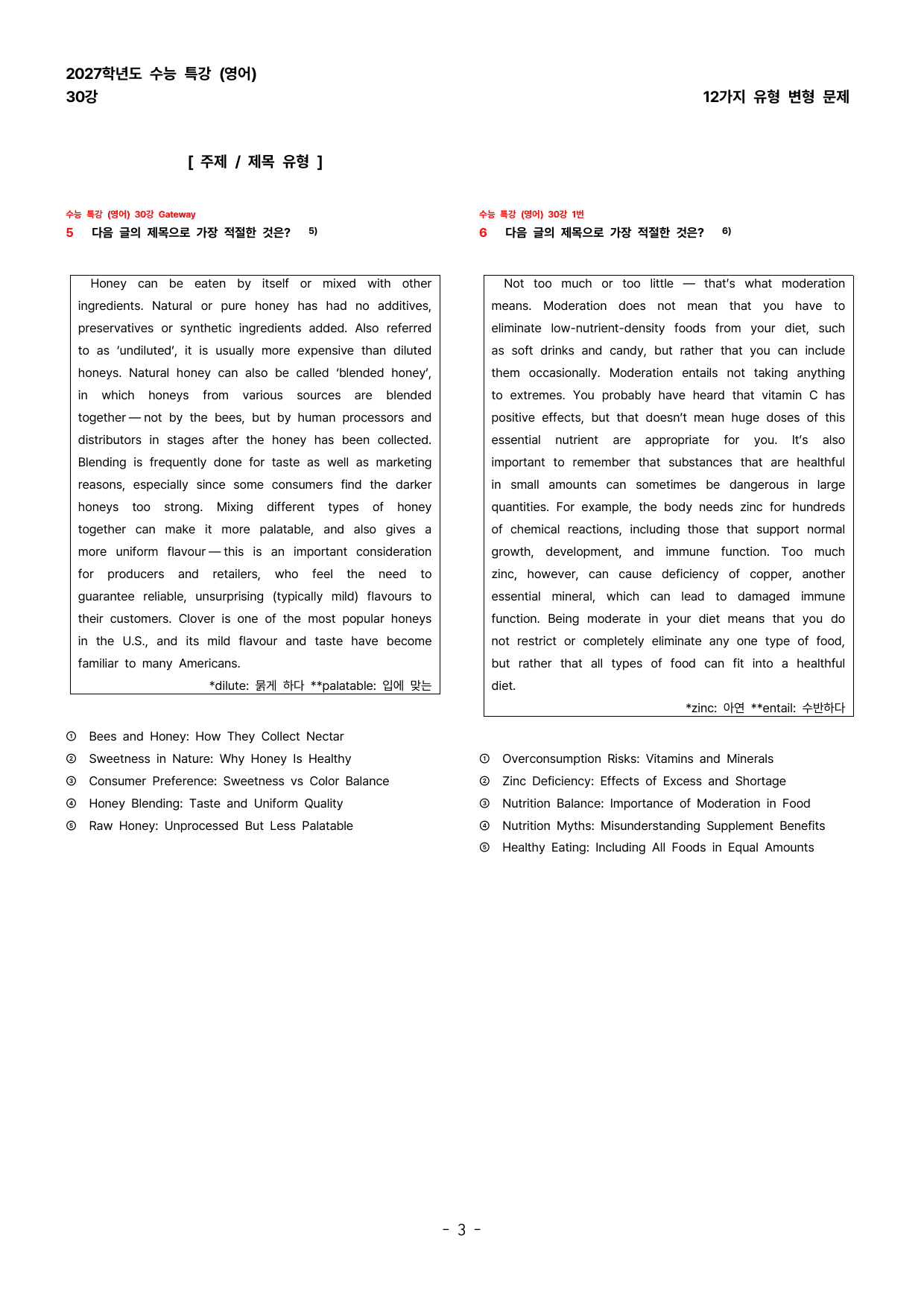 2027학년도 수능 특강 (영어)
30강

12가지 유형 변형 문제

[ 주제 / 제목 유형 ]

수능 특강 (영어) 30강 Gateway

5 다음 글의 제목으로 가장 적절한 것은? $^{5)}$

Honey can be eaten by itself or mixed with other ingredients. Natural or pure honey has had no additives, preservatives or synthetic ingredients added. Also referred to as 'undiluted', it is usually more expensive than diluted honeys. Natural honey can also be called 'blended honey', in which honeys from various sources are blended together — not by the bees, but by human processors and distributors in stages after the honey has been collected. Blending is frequently done for taste as well as marketing reasons, especially since some consumers find the darker honeys too strong. Mixing different types of honey together can make it more palatable, and also gives a more uniform flavour — this is an important consideration for producers and retailers, who feel the need to guarantee reliable, unsurprising (typically mild) flavours to their customers. Clover is one of the most popular honeys in the U.S., and its mild flavour and taste have become familiar to many Americans.

*dilute: 묽게 하다 **palatable: 입에 맞는

① Bees and Honey: How They Collect Nectar
② Sweetness in Nature: Why Honey Is Healthy
③ Consumer Preference: Sweetness vs Color Balance
④ Honey Blending: Taste and Uniform Quality
⑤ Raw Honey: Unprocessed But Less Palatable

수능 특강 (영어) 30강 1번

6 다음 글의 제목으로 가장 적절한 것은? $^{6)}$

Not too much or too little — that's what moderation means. Moderation does not mean that you have to eliminate low-nutrient-density foods from your diet, such as soft drinks and candy, but rather that you can include them occasionally. Moderation entails not taking anything to extremes. You probably have heard that vitamin C has positive effects, but that doesn't mean huge doses of this essential nutrient are appropriate for you. It's also important to remember that substances that are healthful in small amounts can sometimes be dangerous in large quantities. For example, the body needs zinc for hundreds of chemical reactions, including those that support normal growth, development, and immune function. Too much zinc, however, can cause deficiency of copper, another essential mineral, which can lead to damaged immune function. Being moderate in your diet means that you do not restrict or completely eliminate any one type of food, but rather that all types of food can fit into a healthful diet.

*zinc: 아연 **entail: 수반하다

① Overconsumption Risks: Vitamins and Minerals
② Zinc Deficiency: Effects of Excess and Shortage
③ Nutrition Balance: Importance of Moderation in Food
④ Nutrition Myths: Misunderstanding Supplement Benefits
⑤ Healthy Eating: Including All Foods in Equal Amounts

- 3 -